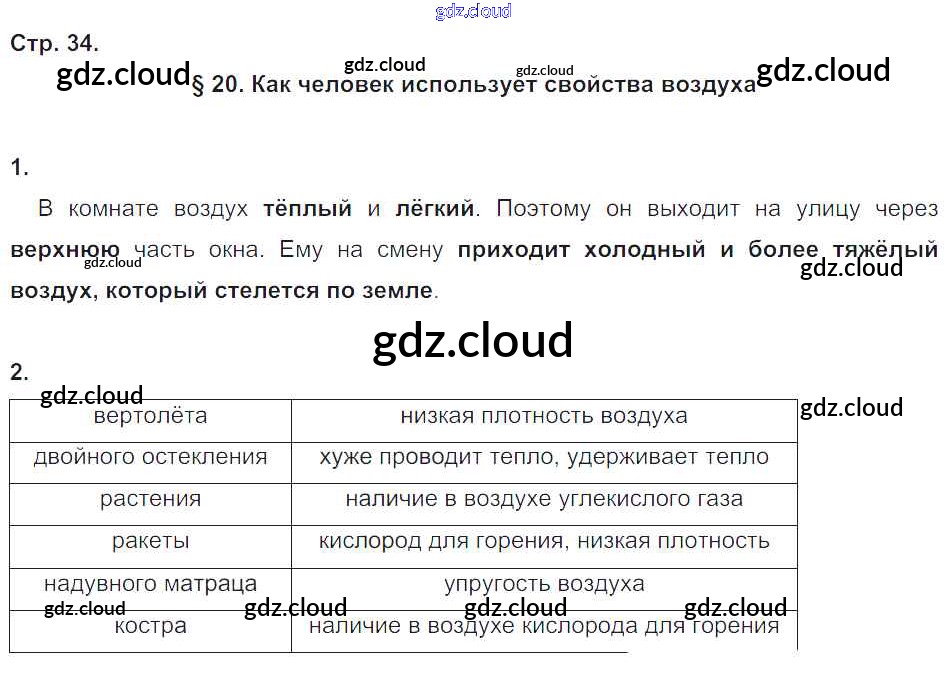 Стр. 34.

§ 20. Как человек использует свойства воздуха

1.

В комнате воздух тёплый и лёгкий. Поэтому он выходит на улицу через верхнюю часть окна. Ему на смену приходит холодный и более тяжёлый воздух, который стелется по земле.

2.

| вертолёта | низкая плотность воздуха |
|---|---|
| двойного остекления | хуже проводит тепло, удерживает тепло |
| растения | наличие в воздухе углекислого газа |
| ракеты | кислород для горения, низкая плотность |
| надувного матраца | упругость воздуха |
| костра | наличие в воздухе кислорода для горения |

gdz.cloud